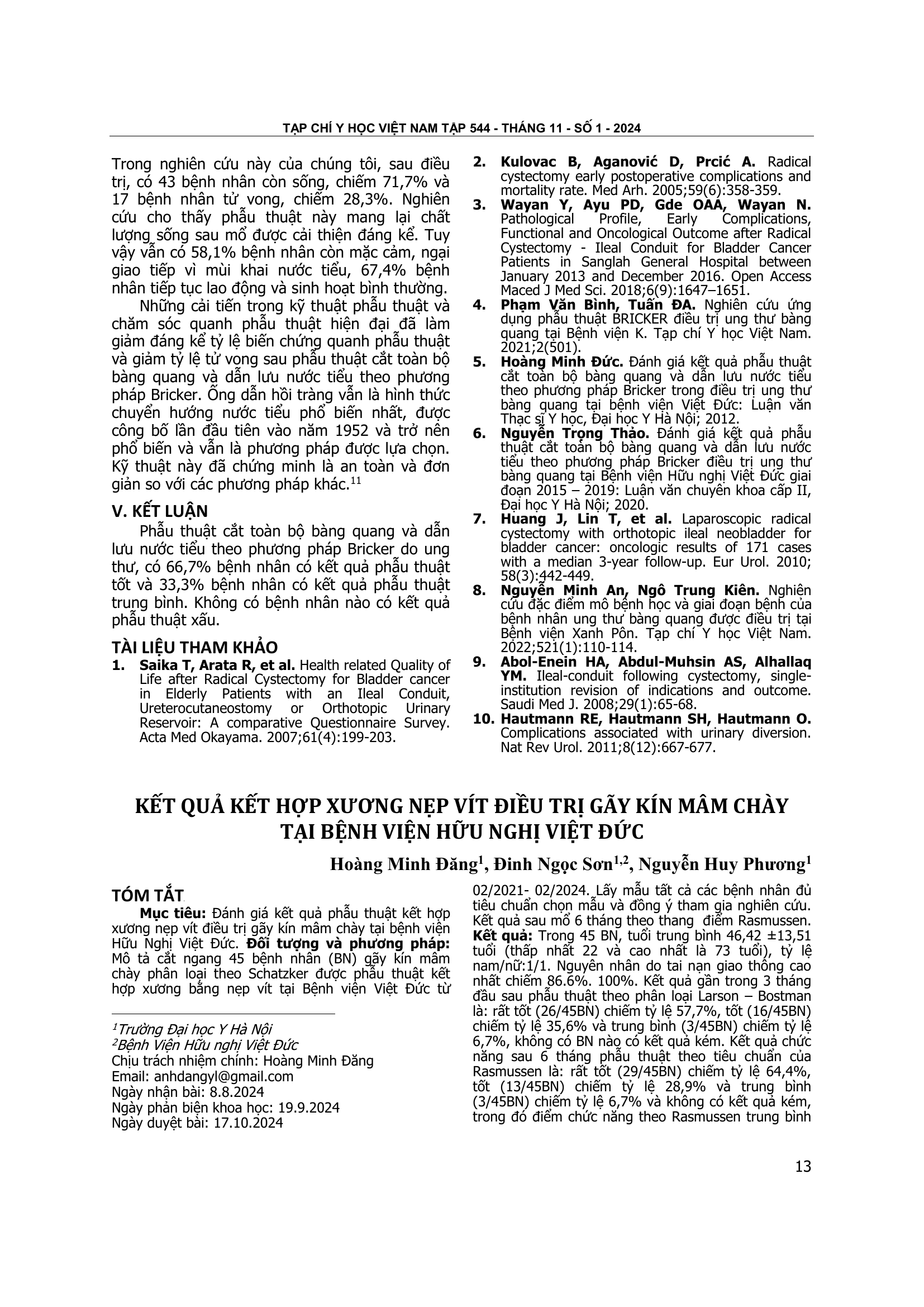 TẠP CHÍ Y HỌC VIỆT NAM TẬP 544 - THÁNG 11 - SỐ 1 - 2024

Trong nghiên cứu này của chúng tôi, sau điều trị, có 43 bệnh nhân còn sống, chiếm 71,7% và 17 bệnh nhân tử vong, chiếm 28,3%. Nghiên cứu cho thấy phẫu thuật này mang lại chất lượng sống sau mổ được cải thiện đáng kể. Tuy vậy vẫn có 58,1% bệnh nhân còn mặc cảm, ngại giao tiếp vì mùi khai nước tiểu, 67,4% bệnh nhân tiếp tục lao động và sinh hoạt bình thường.

Những cải tiến trong kỹ thuật phẫu thuật và chăm sóc quanh phẫu thuật hiện đại đã làm giảm đáng kể tỷ lệ biến chứng quanh phẫu thuật và giảm tỷ lệ tử vong sau phẫu thuật cắt toàn bộ bàng quang và dẫn lưu nước tiểu theo phương pháp Bricker. Ống dẫn hồi tràng vẫn là hình thức chuyển hướng nước tiểu phổ biến nhất, được công bố lần đầu tiên vào năm 1952 và trở nên phổ biến và vẫn là phương pháp được lựa chọn. Kỹ thuật này đã chứng minh là an toàn và đơn giản so với các phương pháp khác.$^{11}$

V. KẾT LUẬN

Phẫu thuật cắt toàn bộ bàng quang và dẫn lưu nước tiểu theo phương pháp Bricker do ung thư, có 66,7% bệnh nhân có kết quả phẫu thuật tốt và 33,3% bệnh nhân có kết quả phẫu thuật trung bình. Không có bệnh nhân nào có kết quả phẫu thuật xấu.

TÀI LIỆU THAM KHẢO

1. Saika T, Arata R, et al. Health related Quality of Life after Radical Cystectomy for Bladder cancer in Elderly Patients with an Ileal Conduit, Ureterocutaneostomy or Orthotopic Urinary Reservoir: A comparative Questionnaire Survey. Acta Med Okayama. 2007;61(4):199-203.
2. Kulovac B, Aganović D, Prcić A. Radical cystectomy early postoperative complications and mortality rate. Med Arh. 2005;59(6):358-359.
3. Wayan Y, Ayu PD, Gde OAA, Wayan N. Pathological Profile, Early Complications, Functional and Oncological Outcome after Radical Cystectomy - Ileal Conduit for Bladder Cancer Patients in Sanglah General Hospital between January 2013 and December 2016. Open Access Maced J Med Sci. 2018;6(9):1647–1651.
4. Phạm Văn Bình, Tuấn ĐA. Nghiên cứu ứng dụng phẫu thuật BRICKER điều trị ung thư bàng quang tại Bệnh viện K. Tạp chí Y học Việt Nam. 2021;2(501).
5. Hoàng Minh Đức. Đánh giá kết quả phẫu thuật cắt toàn bộ bàng quang và dẫn lưu nước tiểu theo phương pháp Bricker trong điều trị ung thư bàng quang tại bệnh viện Việt Đức: Luận văn Thạc sĩ Y học, Đại học Y Hà Nội; 2012.
6. Nguyễn Trọng Thảo. Đánh giá kết quả phẫu thuật cắt toàn bộ bàng quang và dẫn lưu nước tiểu theo phương pháp Bricker điều trị ung thư bàng quang tại Bệnh viện Hữu nghị Việt Đức giai đoạn 2015 – 2019: Luận văn chuyên khoa cấp II, Đại học Y Hà Nội; 2020.
7. Huang J, Lin T, et al. Laparoscopic radical cystectomy with orthotopic ileal neobladder for bladder cancer: oncologic results of 171 cases with a median 3-year follow-up. Eur Urol. 2010; 58(3):442-449.
8. Nguyễn Minh An, Ngô Trung Kiên. Nghiên cứu đặc điểm mô bệnh học và giai đoạn bệnh của bệnh nhân ung thư bàng quang được điều trị tại Bệnh viện Xanh Pôn. Tạp chí Y học Việt Nam. 2022;521(1):110-114.
9. Abol-Enein HA, Abdul-Muhsin AS, Alhallaq YM. Ileal-conduit following cystectomy, single-institution revision of indications and outcome. Saudi Med J. 2008;29(1):65-68.
10. Hautmann RE, Hautmann SH, Hautmann O. Complications associated with urinary diversion. Nat Rev Urol. 2011;8(12):667-677.

KẾT QUẢ KẾT HỢP XƯƠNG NẸP VÍT ĐIỀU TRỊ GÃY KÍN MÂM CHÀY TẠI BỆNH VIỆN HỮU NGHỊ VIỆT ĐỨC

Hoàng Minh Đăng$^1$, Đinh Ngọc Sơn$^{1,2}$, Nguyễn Huy Phương$^1$

TÓM TẮT

Mục tiêu: Đánh giá kết quả phẫu thuật kết hợp xương nẹp vít điều trị gãy kín mâm chày tại bệnh viện Hữu Nghị Việt Đức. Đối tượng và phương pháp: Mô tả cắt ngang 45 bệnh nhân (BN) gãy kín mâm chày phân loại theo Schatzker được phẫu thuật kết hợp xương bằng nẹp vít tại Bệnh viện Việt Đức từ 02/2021- 02/2024. Lấy mẫu tất cả các bệnh nhân đủ tiêu chuẩn chọn mẫu và đồng ý tham gia nghiên cứu. Kết quả sau mổ 6 tháng theo thang điểm Rasmussen. Kết quả: Trong 45 BN, tuổi trung bình 46,42 ±13,51 tuổi (thấp nhất 22 và cao nhất là 73 tuổi), tỷ lệ nam/nữ:1/1. Nguyên nhân do tai nạn giao thông cao nhất chiếm 86.6%. 100%. Kết quả gần trong 3 tháng đầu sau phẫu thuật theo phân loại Larson – Bostman là: rất tốt (26/45BN) chiếm tỷ lệ 57,7%, tốt (16/45BN) chiếm tỷ lệ 35,6% và trung bình (3/45BN) chiếm tỷ lệ 6,7%, không có BN nào có kết quả kém. Kết quả chức năng sau 6 tháng phẫu thuật theo tiêu chuẩn của Rasmussen là: rất tốt (29/45BN) chiếm tỷ lệ 64,4%, tốt (13/45BN) chiếm tỷ lệ 28,9% và trung bình (3/45BN) chiếm tỷ lệ 6,7% và không có kết quả kém, trong đó điểm chức năng theo Rasmussen trung bình

$^1$Trường Đại học Y Hà Nội
$^2$Bệnh Viện Hữu nghị Việt Đức
Chịu trách nhiệm chính: Hoàng Minh Đăng
Email: anhdangyl@gmail.com
Ngày nhận bài: 8.8.2024
Ngày phản biện khoa học: 19.9.2024
Ngày duyệt bài: 17.10.2024

13